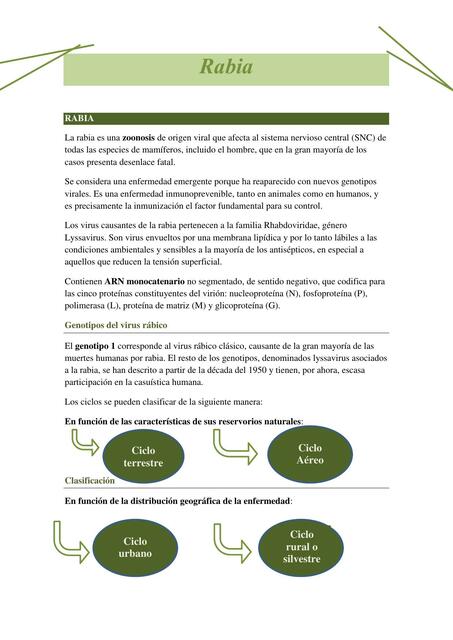 Rabia

RABIA

La rabia es una zoonosis de origen viral que afecta al sistema nervioso central (SNC) de todas las especies de mamíferos, incluido el hombre, que en la gran mayoría de los casos presenta desenlace fatal.

Se considera una enfermedad emergente porque ha reaparecido con nuevos genotipos virales. Es una enfermedad inmunoprevenible, tanto en animales como en humanos, y es precisamente la inmunización el factor fundamental para su control.

Los virus causantes de la rabia pertenecen a la familia Rhabdoviridae, género Lyssavirus. Son virus envueltos por una membrana lipídica y por lo tanto lábiles a las condiciones ambientales y sensibles a la mayoría de los antisépticos, en especial a aquellos que reducen la tensión superficial.

Contienen ARN monocatenario no segmentado, de sentido negativo, que codifica para las cinco proteínas constituyentes del virión: nucleoproteína (N), fosfoproteína (P), polimerasa (L), proteína de matriz (M) y glicoproteína (G).

Genotipos del virus rábico

El genotipo 1 corresponde al virus rábico clásico, causante de la gran mayoría de las muertes humanas por rabia. El resto de los genotipos, denominados lyssavirus asociados a la rabia, se han descrito a partir de la década del 1950 y tienen, por ahora, escasa participación en la casuística humana.

Los ciclos se pueden clasificar de la siguiente manera:

En función de las características de sus reservorios naturales:

Ciclo terrestre

Ciclo Aéreo

Clasificación

En función de la distribución geográfica de la enfermedad:

Ciclo urbano

Ciclo rural o silvestre